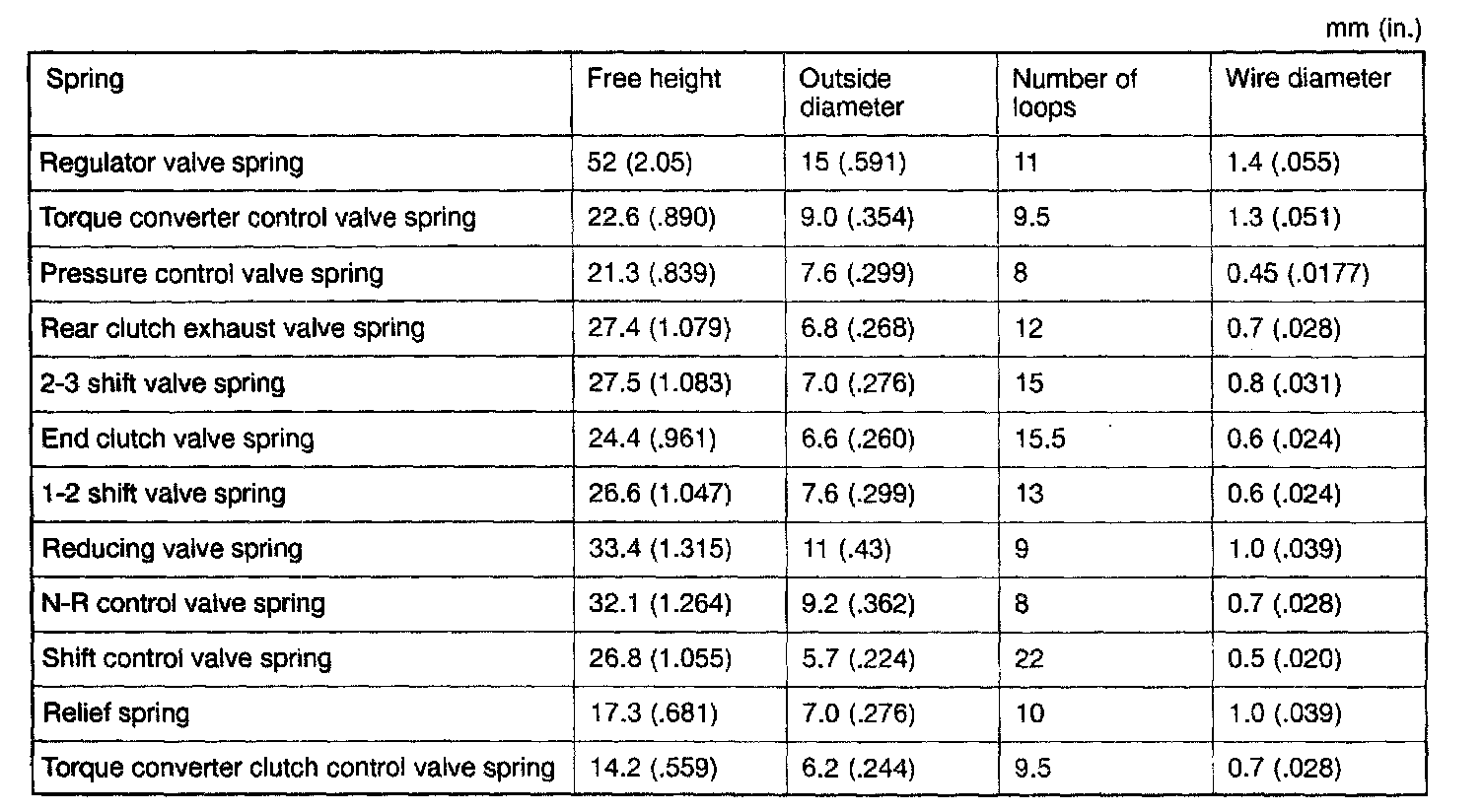 mm (in.)

| Spring | Free height | Outside diameter | Number of loops | Wire diameter |
|---|---|---|---|---|
| Regulator valve spring | 52 (2.05) | 15 (.591) | 11 | 1.4 (.055) |
| Torque converter control valve spring | 22.6 (.890) | 9.0 (.354) | 9.5 | 1.3 (.051) |
| Pressure control valve spring | 21.3 (.839) | 7.6 (.299) | 8 | 0.45 (.0177) |
| Rear clutch exhaust valve spring | 27.4 (1.079) | 6.8 (.268) | 12 | 0.7 (.028) |
| 2-3 shift valve spring | 27.5 (1.083) | 7.0 (.276) | 15 | 0.8 (.031) |
| End clutch valve spring | 24.4 (.961) | 6.6 (.260) | 15.5 | 0.6 (.024) |
| 1-2 shift valve spring | 26.6 (1.047) | 7.6 (.299) | 13 | 0.6 (.024) |
| Reducing valve spring | 33.4 (1.315) | 11 (.43) | 9 | 1.0 (.039) |
| N-R control valve spring | 32.1 (1.264) | 9.2 (.362) | 8 | 0.7 (.028) |
| Shift control valve spring | 26.8 (1.055) | 5.7 (.224) | 22 | 0.5 (.020) |
| Relief spring | 17.3 (.681) | 7.0 (.276) | 10 | 1.0 (.039) |
| Torque converter clutch control valve spring | 14.2 (.559) | 6.2 (.244) | 9.5 | 0.7 (.028) |